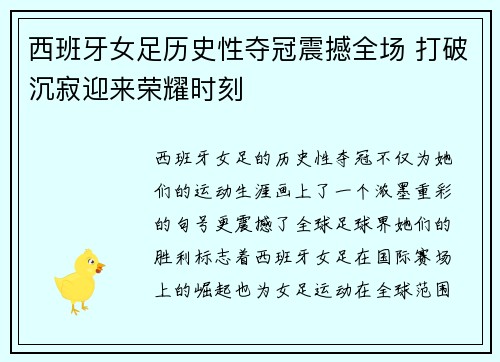 西班牙女足历史性夺冠震撼全场 打破沉寂迎来荣耀时刻

西班牙女足的历史性夺冠不仅为她们的运动生涯画上了一个浓墨重彩的句号更震撼了全球足球界她们的胜利标志着西班牙女足在国际赛场上的崛起也为女足运动在全球范围